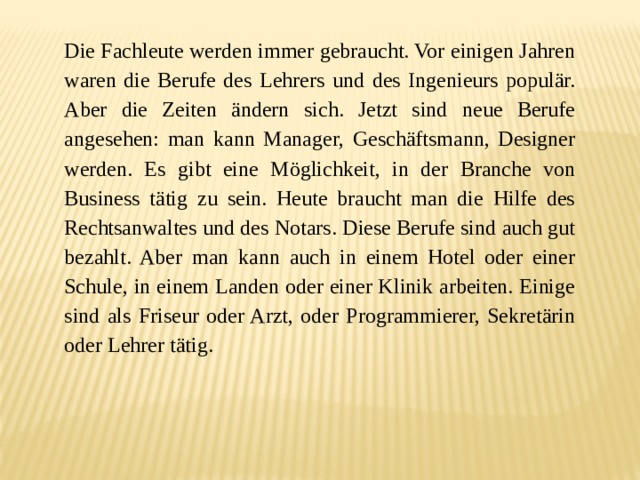 Die Fachleute werden immer gebraucht. Vor einigen Jahren waren die Berufe des Lehrers und des Ingenieurs populär. Aber die Zeiten ändern sich. Jetzt sind neue Berufe angesehen: man kann Manager, Geschäftsmann, Designer werden. Es gibt eine Möglichkeit, in der Branche von Business tätig zu sein. Heute braucht man die Hilfe des Rechtsanwaltes und des Notars. Diese Berufe sind auch gut bezahlt. Aber man kann auch in einem Hotel oder einer Schule, in einem Landen oder einer Klinik arbeiten. Einige sind als Friseur oder Arzt, oder Programmierer, Sekretärin oder Lehrer tätig.